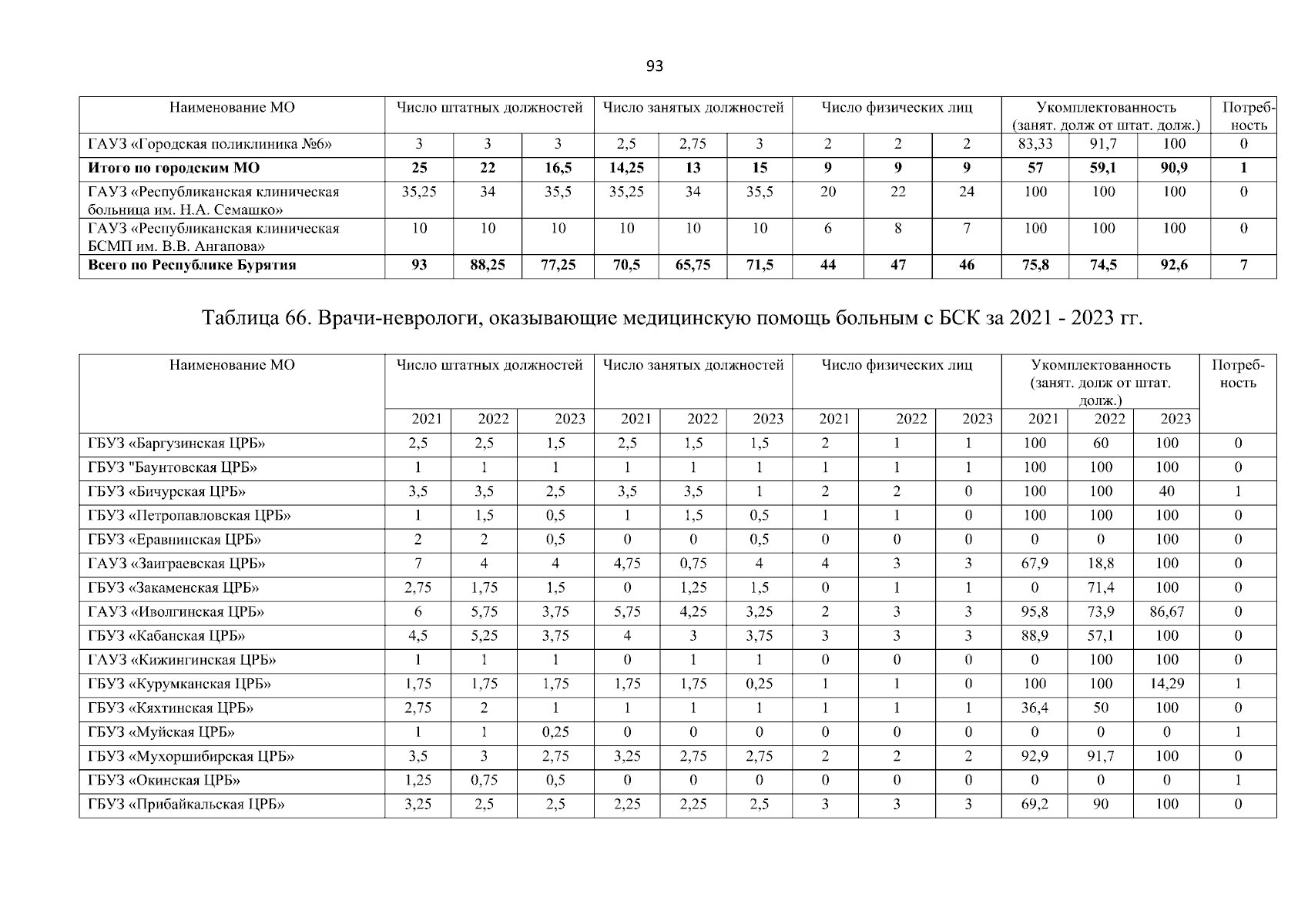 93

| Наименование МО | Число штатных должностей | | | Число занятых должностей | | | Число физических лиц | | | Укомплектованность (занят. долж от штат. долж.) | | | Потребность |
|---|---|---|---|---|---|---|---|---|---|---|---|---|---|
| ГАУЗ «Городская поликлиника №6» | 3 | 3 | 3 | 2,5 | 2,75 | 3 | 2 | 2 | 2 | 83,33 | 91,7 | 100 | 0 |
| **Итого по городским МО** | **25** | **22** | **16,5** | **14,25** | **13** | **15** | **9** | **9** | **9** | **57** | **59,1** | **90,9** | **1** |
| ГАУЗ «Республиканская клиническая больница им. Н.А. Семашко» | 35,25 | 34 | 35,5 | 35,25 | 34 | 35,5 | 20 | 22 | 24 | 100 | 100 | 100 | 0 |
| ГАУЗ «Республиканская клиническая БСМП им. В.В. Ангапова» | 10 | 10 | 10 | 10 | 10 | 10 | 6 | 8 | 7 | 100 | 100 | 100 | 0 |
| **Всего по Республике Бурятия** | **93** | **88,25** | **77,25** | **70,5** | **65,75** | **71,5** | **44** | **47** | **46** | **75,8** | **74,5** | **92,6** | **7** |

Таблица 66. Врачи-неврологи, оказывающие медицинскую помощь больным с БСК за 2021 - 2023 гг.

| Наименование МО | Число штатных должностей | | | Число занятых должностей | | | Число физических лиц | | | Укомплектованность (занят. долж от штат. долж.) | | | Потребность |
|---|---|---|---|---|---|---|---|---|---|---|---|---|---|
| | 2021 | 2022 | 2023 | 2021 | 2022 | 2023 | 2021 | 2022 | 2023 | 2021 | 2022 | 2023 | |
| ГБУЗ «Баргузинская ЦРБ» | 2,5 | 2,5 | 1,5 | 2,5 | 1,5 | 1,5 | 2 | 1 | 1 | 100 | 60 | 100 | 0 |
| ГБУЗ "Баунтовская ЦРБ» | 1 | 1 | 1 | 1 | 1 | 1 | 1 | 1 | 1 | 100 | 100 | 100 | 0 |
| ГБУЗ «Бичурская ЦРБ» | 3,5 | 3,5 | 2,5 | 3,5 | 3,5 | 1 | 2 | 2 | 0 | 100 | 100 | 40 | 1 |
| ГБУЗ «Петропавловская ЦРБ» | 1 | 1,5 | 0,5 | 1 | 1,5 | 0,5 | 1 | 1 | 0 | 100 | 100 | 100 | 0 |
| ГБУЗ «Еравнинская ЦРБ» | 2 | 2 | 0,5 | 0 | 0 | 0,5 | 0 | 0 | 0 | 0 | 0 | 100 | 0 |
| ГАУЗ «Заиграевская ЦРБ» | 7 | 4 | 4 | 4,75 | 0,75 | 4 | 4 | 3 | 3 | 67,9 | 18,8 | 100 | 0 |
| ГБУЗ «Закаменская ЦРБ» | 2,75 | 1,75 | 1,5 | 0 | 1,25 | 1,5 | 0 | 1 | 1 | 0 | 71,4 | 100 | 0 |
| ГАУЗ «Иволгинская ЦРБ» | 6 | 5,75 | 3,75 | 5,75 | 4,25 | 3,25 | 2 | 3 | 3 | 95,8 | 73,9 | 86,67 | 0 |
| ГБУЗ «Кабанская ЦРБ» | 4,5 | 5,25 | 3,75 | 4 | 3 | 3,75 | 3 | 3 | 3 | 88,9 | 57,1 | 100 | 0 |
| ГАУЗ «Кижингинская ЦРБ» | 1 | 1 | 1 | 0 | 1 | 1 | 0 | 0 | 0 | 0 | 100 | 100 | 0 |
| ГБУЗ «Курумканская ЦРБ» | 1,75 | 1,75 | 1,75 | 1,75 | 1,75 | 0,25 | 1 | 1 | 0 | 100 | 100 | 14,29 | 1 |
| ГБУЗ «Кяхтинская ЦРБ» | 2,75 | 2 | 1 | 1 | 1 | 1 | 1 | 1 | 1 | 36,4 | 50 | 100 | 0 |
| ГБУЗ «Муйская ЦРБ» | 1 | 1 | 0,25 | 0 | 0 | 0 | 0 | 0 | 0 | 0 | 0 | 0 | 1 |
| ГБУЗ «Мухоршибирская ЦРБ» | 3,5 | 3 | 2,75 | 3,25 | 2,75 | 2,75 | 2 | 2 | 2 | 92,9 | 91,7 | 100 | 0 |
| ГБУЗ «Окинская ЦРБ» | 1,25 | 0,75 | 0,5 | 0 | 0 | 0 | 0 | 0 | 0 | 0 | 0 | 0 | 1 |
| ГБУЗ «Прибайкальская ЦРБ» | 3,25 | 2,5 | 2,5 | 2,25 | 2,25 | 2,5 | 3 | 3 | 3 | 69,2 | 90 | 100 | 0 |